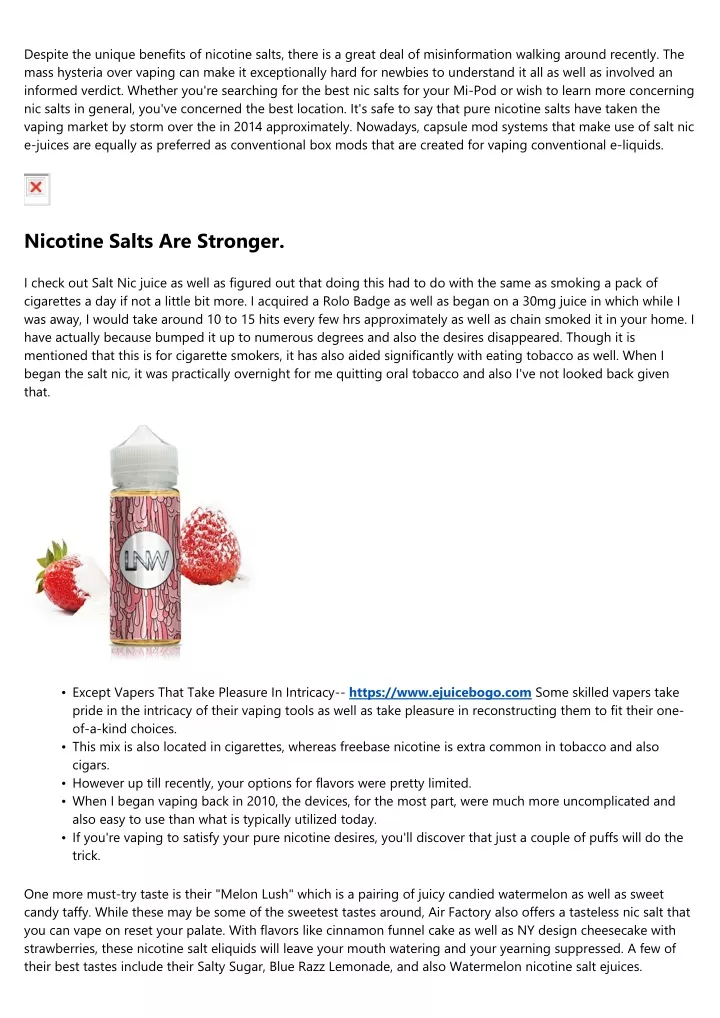 Despite the unique benefits of nicotine salts, there is a great deal of misinformation walking around recently. The mass hysteria over vaping can make it exceptionally hard for newbies to understand it all as well as involved an informed verdict. Whether you're searching for the best nic salts for your Mi-Pod or wish to learn more concerning nic salts in general, you've concerned the best location. It's safe to say that pure nicotine salts have taken the vaping market by storm over the in 2014 approximately. Nowadays, capsule mod systems that make use of salt nic e-juices are equally as preferred as conventional box mods that are created for vaping conventional e-liquids.

Nicotine Salts Are Stronger.

I check out Salt Nic juice as well as figured out that doing this had to do with the same as smoking a pack of cigarettes a day if not a little bit more. I acquired a Rolo Badge as well as began on a 30mg juice in which while I was away, I would take around 10 to 15 hits every few hrs approximately as well as chain smoked it in your home. I have actually because bumped it up to numerous degrees and also the desires disappeared. Though it is mentioned that this is for cigarette smokers, it has also aided significantly with eating tobacco as well. When I began the salt nic, it was practically overnight for me quitting oral tobacco and also I've not looked back given that.

LNW

• Except Vapers That Take Pleasure In Intricacy-- https://www.ejuicebogo.com Some skilled vapers take pride in the intricacy of their vaping tools as well as take pleasure in reconstructing them to fit their one-of-a-kind choices.
• This mix is also located in cigarettes, whereas freebase nicotine is extra common in tobacco and also cigars.
• However up till recently, your options for flavors were pretty limited.
• When I began vaping back in 2010, the devices, for the most part, were much more uncomplicated and also easy to use than what is typically utilized today.
• If you're vaping to satisfy your pure nicotine desires, you'll discover that just a couple of puffs will do the trick.

One more must-try taste is their "Melon Lush" which is a pairing of juicy candied watermelon as well as sweet candy taffy. While these may be some of the sweetest tastes around, Air Factory also offers a tasteless nic salt that you can vape on reset your palate. With flavors like cinnamon funnel cake as well as NY design cheesecake with strawberries, these nicotine salt eliquids will leave your mouth watering and your yearning suppressed. A few of their best tastes include their Salty Sugar, Blue Razz Lemonade, and also Watermelon nicotine salt ejuices.